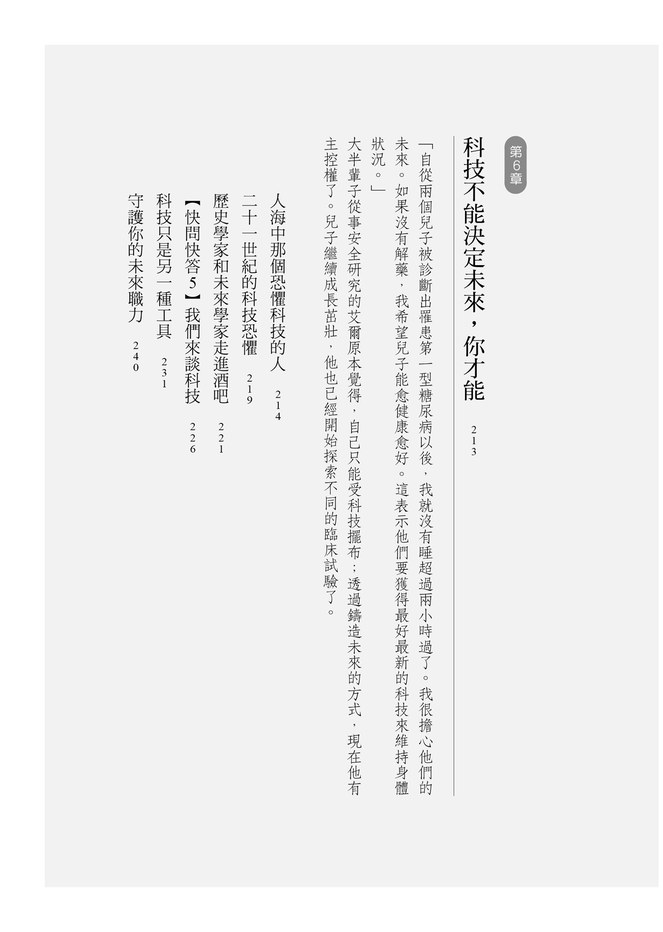 第6章

科技不能決定未來，你才能 213

「自從兩個兒子被診斷出罹患第一型糖尿病以後，我就沒有睡超過兩小時過了。我很擔心他們的未來。如果沒有解藥，我希望兒子能愈健康愈好。這表示他們要獲得最好最新的科技來維持身體狀況。」

大半輩子從事安全研究的艾爾原本覺得，自己只能受科技擺布；透過鑄造未來的方式，現在他有主控權了。兒子繼續成長茁壯，他也已經開始探索不同的臨床試驗了。

人海中那個恐懼科技的人 214
二十一世紀的科技恐懼 219
歷史學家和未來學家走進酒吧 221
【快問快答5】我們來談科技 226
科技只是另一種工具 231
守護你的未來職力 240